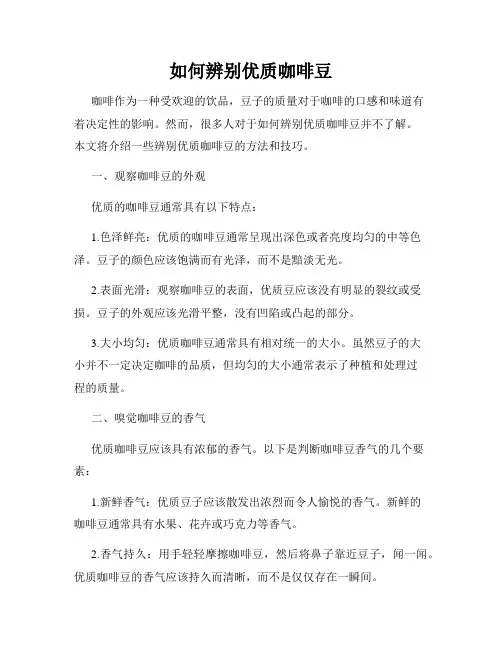 如何辨别优质咖啡豆

咖啡作为一种受欢迎的饮品，豆子的质量对于咖啡的口感和味道有着决定性的影响。然而，很多人对于如何辨别优质咖啡豆并不了解。本文将介绍一些辨别优质咖啡豆的方法和技巧。

一、观察咖啡豆的外观

优质的咖啡豆通常具有以下特点：

1.色泽鲜亮：优质的咖啡豆通常呈现出深色或者亮度均匀的中等色泽。豆子的颜色应该饱满而有光泽，而不是黯淡无光。

2.表面光滑：观察咖啡豆的表面，优质豆应该没有明显的裂纹或受损。豆子的外观应该光滑平整，没有凹陷或凸起的部分。

3.大小均匀：优质咖啡豆通常具有相对统一的大小。虽然豆子的大小并不一定决定咖啡的品质，但均匀的大小通常表示了种植和处理过程的质量。

二、嗅觉咖啡豆的香气

优质咖啡豆应该具有浓郁的香气。以下是判断咖啡豆香气的几个要素：

1.新鲜香气：优质豆子应该散发出浓烈而令人愉悦的香气。新鲜的咖啡豆通常具有水果、花卉或巧克力等香气。

2.香气持久：用手轻轻摩擦咖啡豆，然后将鼻子靠近豆子，闻一闻。优质咖啡豆的香气应该持久而清晰，而不是仅仅存在一瞬间。